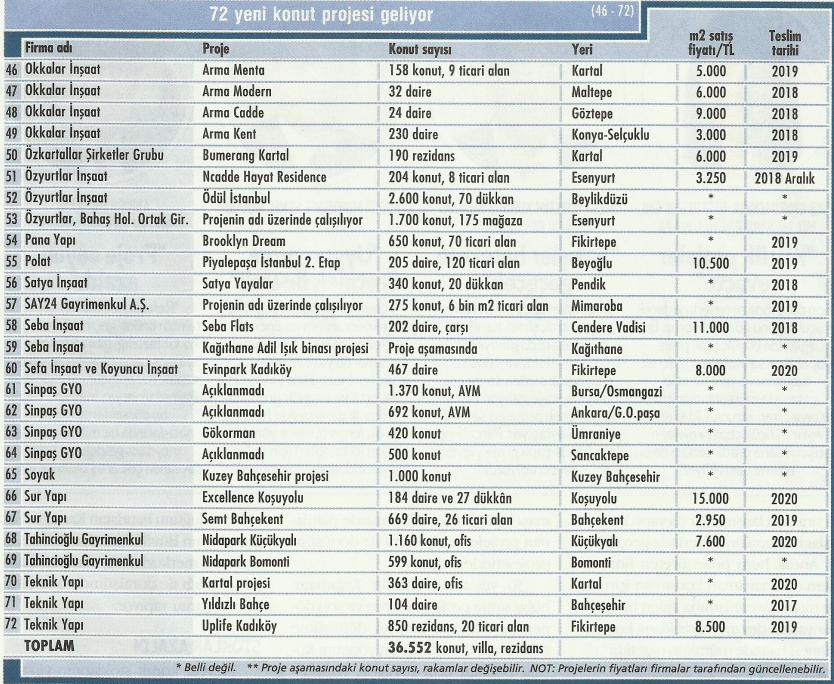 72 yeni konut projesi geliyor (46 - 72)

| | Firma adı | Proje | Konut sayısı | Yeri | m2 satış fiyatı/TL | Teslim tarihi |
|---|---|---|---|---|---|---|
| 46 | Okkalar İnşaat | Arma Menta | 158 konut, 9 ticari alan | Kartal | 5.000 | 2019 |
| 47 | Okkalar İnşaat | Arma Modern | 32 daire | Maltepe | 6.000 | 2018 |
| 48 | Okkalar İnşaat | Arma Cadde | 24 daire | Göztepe | 9.000 | 2018 |
| 49 | Okkalar İnşaat | Arma Kent | 230 daire | Konya-Selçuklu | 3.000 | 2018 |
| 50 | Özkartallar Şirketler Grubu | Bumerang Kartal | 190 rezidans | Kartal | 6.000 | 2019 |
| 51 | Özyurtlar İnşaat | Ncadde Hayat Residence | 204 konut, 8 ticari alan | Esenyurt | 3.250 | 2018 Aralık |
| 52 | Özyurtlar İnşaat | Ödül İstanbul | 2.600 konut, 70 dükkan | Beylikdüzü | * | * |
| 53 | Özyurtlar, Bahaş Hol. Ortak Gir. | Projenin adı üzerinde çalışılıyor | 1.700 konut, 175 mağaza | Esenyurt | * | * |
| 54 | Pana Yapı | Brooklyn Dream | 650 konut, 70 ticari alan | Fikirtepe | * | 2019 |
| 55 | Polat | Piyalepaşa İstanbul 2. Etap | 205 daire, 120 ticari alan | Beyoğlu | 10.500 | 2019 |
| 56 | Satya İnşaat | Satya Yayalar | 340 konut, 20 dükkan | Pendik | * | 2018 |
| 57 | SAY24 Gayrimenkul A.Ş. | Projenin adı üzerinde çalışılıyor | 275 konut, 6 bin m2 ticari alan | Mimaroba | * | 2019 |
| 58 | Seba İnşaat | Seba Flats | 202 daire, çarşı | Cendere Vadisi | 11.000 | 2018 |
| 59 | Seba İnşaat | Kağıthane Adil Işık binası projesi | Proje aşamasında | Kağıthane | * | * |
| 60 | Sefa İnşaat ve Koyuncu İnşaat | Evinpark Kadıköy | 467 daire | Fikirtepe | 8.000 | 2020 |
| 61 | Sinpaş GYO | Açıklanmadı | 1.370 konut, AVM | Bursa/Osmangazi | * | * |
| 62 | Sinpaş GYO | Açıklanmadı | 692 konut, AVM | Ankara/G.O.paşa | * | * |
| 63 | Sinpaş GYO | Gökorman | 420 konut | Ümraniye | * | * |
| 64 | Sinpaş GYO | Açıklanmadı | 500 konut | Sancaktepe | * | * |
| 65 | Soyak | Kuzey Bahçeşehir projesi | 1.000 konut | Kuzey Bahçesehir | * | * |
| 66 | Sur Yapı | Excellence Koşuyolu | 184 daire ve 27 dükkân | Koşuyolu | 15.000 | 2020 |
| 67 | Sur Yapı | Semt Bahçekent | 669 daire, 26 ticari alan | Bahçekent | 2.950 | 2019 |
| 68 | Tahincioğlu Gayrimenkul | Nidapark Küçükyalı | 1.160 konut, ofis | Küçükyalı | 7.600 | 2020 |
| 69 | Tahincioğlu Gayrimenkul | Nidapark Bomonti | 599 konut, ofis | Bomonti | * | * |
| 70 | Teknik Yapı | Kartal projesi | 363 daire, ofis | Kartal | * | 2020 |
| 71 | Teknik Yapı | Yıldızlı Bahçe | 104 daire | Bahçeşehir | * | 2017 |
| 72 | Teknik Yapı | Uplife Kadıköy | 850 rezidans, 20 ticari alan | Fikirtepe | 8.500 | 2019 |
| | TOPLAM | | 36.552 konut, villa, rezidans | | | |

* Belli değil. ** Proje aşamasındaki konut sayısı, rakamlar değişebilir. NOT: Projelerin fiyatları firmalar tarafından güncellenebilir.